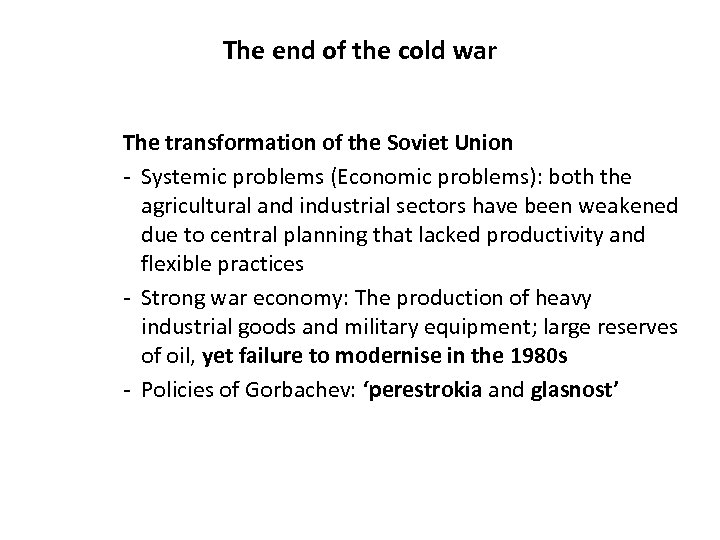 The end of the cold war

The transformation of the Soviet Union

- Systemic problems (Economic problems): both the agricultural and industrial sectors have been weakened due to central planning that lacked productivity and flexible practices
- Strong war economy: The production of heavy industrial goods and military equipment; large reserves of oil, yet failure to modernise in the 1980s
- Policies of Gorbachev: ‘perestrokia and glasnost’